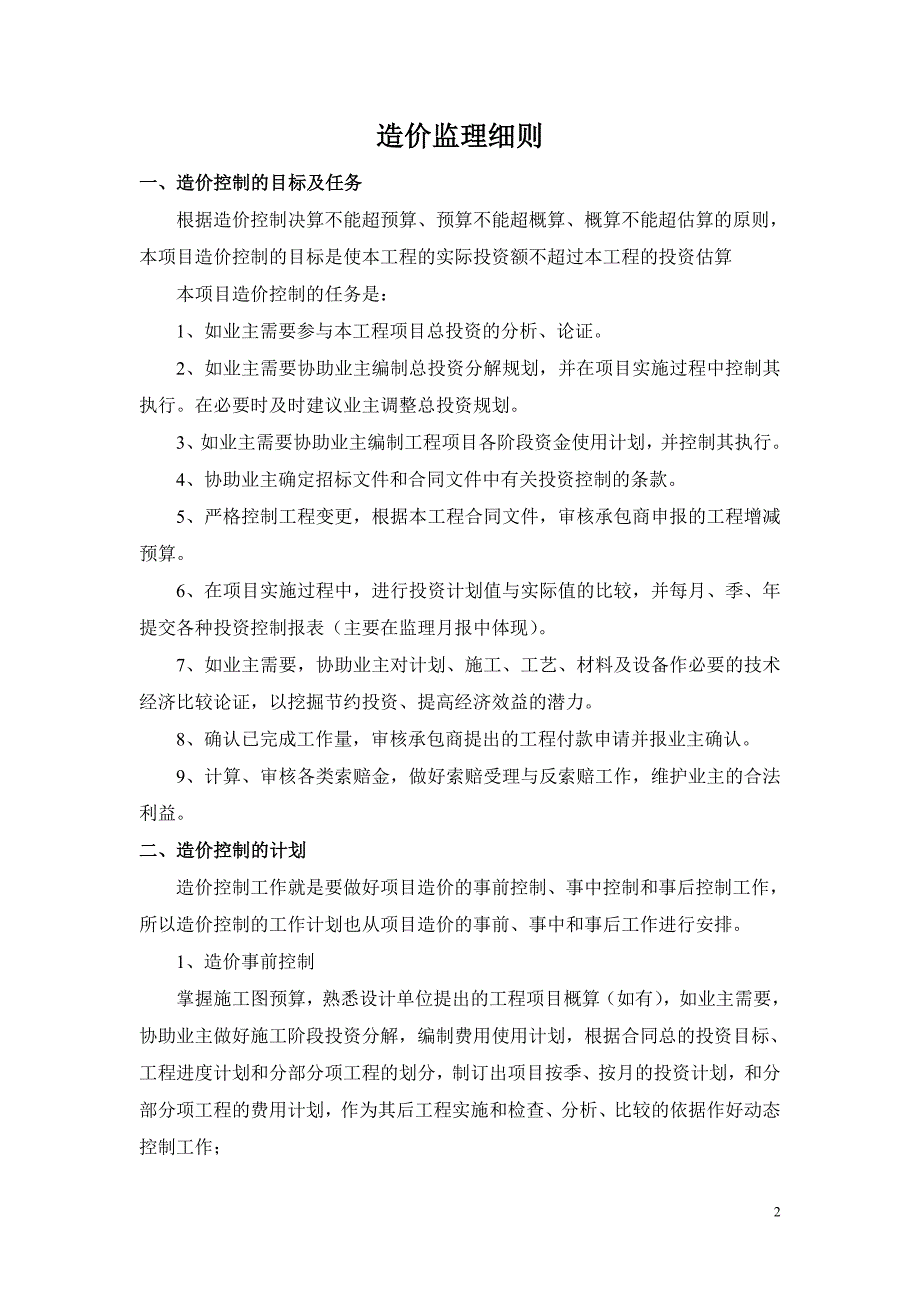 造价监理细则

一、造价控制的目标及任务

根据造价控制决算不能超预算、预算不能超概算、概算不能超估算的原则，本项目造价控制的目标是使本工程的实际投资额不超过本工程的投资估算

本项目造价控制的任务是：

1、如业主需要参与本工程项目总投资的分析、论证。

2、如业主需要协助业主编制总投资分解规划，并在项目实施过程中控制其执行。在必要时及时建议业主调整总投资规划。

3、如业主需要协助业主编制工程项目各阶段资金使用计划，并控制其执行。

4、协助业主确定招标文件和合同文件中有关投资控制的条款。

5、严格控制工程变更，根据本工程合同文件，审核承包商申报的工程增减预算。

6、在项目实施过程中，进行投资计划值与实际值的比较，并每月、季、年提交各种投资控制报表（主要在监理月报中体现）。

7、如业主需要，协助业主对计划、施工、工艺、材料及设备作必要的技术经济比较论证，以挖掘节约投资、提高经济效益的潜力。

8、确认已完成工作量，审核承包商提出的工程付款申请并报业主确认。

9、计算、审核各类索赔金，做好索赔受理与反索赔工作，维护业主的合法利益。

二、造价控制的计划

造价控制工作就是要做好项目造价的事前控制、事中控制和事后控制工作，所以造价控制的工作计划也从项目造价的事前、事中和事后工作进行安排。

1、造价事前控制

掌握施工图预算，熟悉设计单位提出的工程项目概算（如有），如业主需要，协助业主做好施工阶段投资分解，编制费用使用计划，根据合同总的投资目标、工程进度计划和分部分项工程的划分，制订出项目按季、按月的投资计划，和分部分项工程的费用计划，作为其后工程实施和检查、分析、比较的依据作好动态控制工作；

2